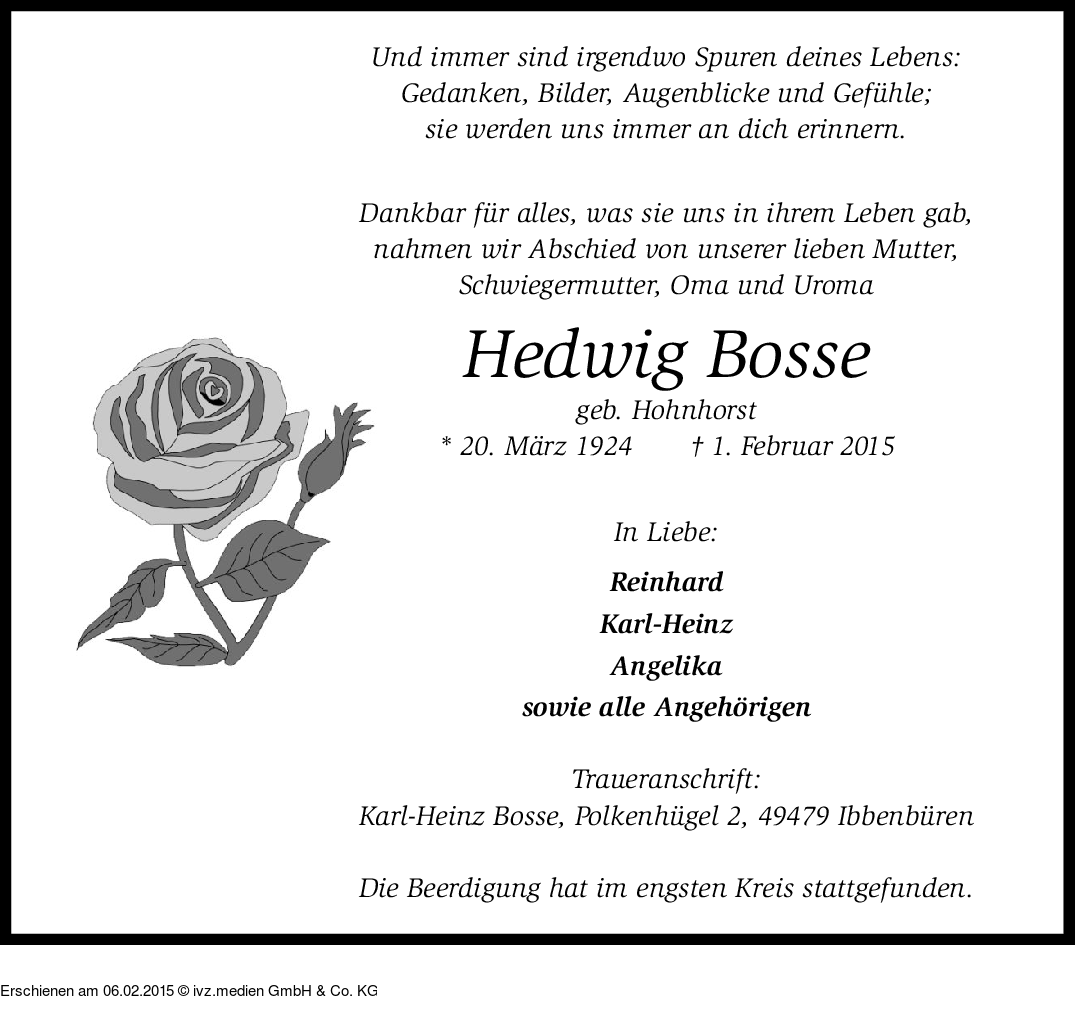 Und immer sind irgendwo Spuren deines Lebens:
Gedanken, Bilder, Augenblicke und Gefühle;
sie werden uns immer an dich erinnern.

Dankbar für alles, was sie uns in ihrem Leben gab,
nahmen wir Abschied von unserer lieben Mutter,
Schwiegermutter, Oma und Uroma

Hedwig Bosse

geb. Hohnhorst
* 20. März 1924 † 1. Februar 2015

In Liebe:

Reinhard
Karl-Heinz
Angelika
sowie alle Angehörigen

Traueranschrift:
Karl-Heinz Bosse, Polkenhügel 2, 49479 Ibbenbüren

Die Beerdigung hat im engsten Kreis stattgefunden.

Erschienen am 06.02.2015 © ivz.medien GmbH & Co. KG